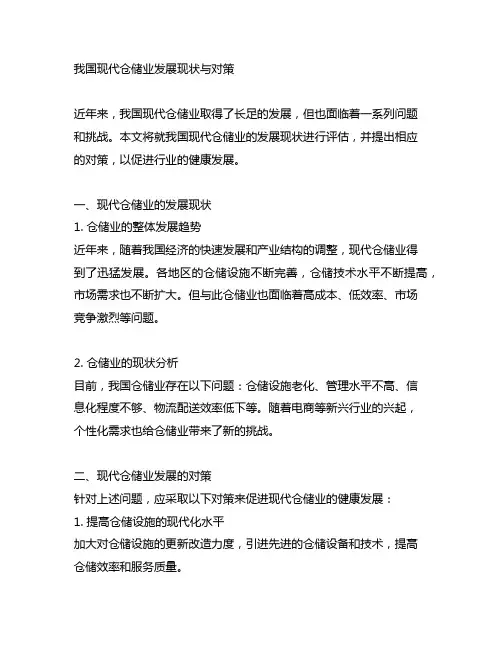 我国现代仓储业发展现状与对策

近年来，我国现代仓储业取得了长足的发展，但也面临着一系列问题和挑战。本文将就我国现代仓储业的发展现状进行评估，并提出相应的对策，以促进行业的健康发展。

一、现代仓储业的发展现状
1. 仓储业的整体发展趋势
近年来，随着我国经济的快速发展和产业结构的调整，现代仓储业得到了迅猛发展。各地区的仓储设施不断完善，仓储技术水平不断提高，市场需求也不断扩大。但与此仓储业也面临着高成本、低效率、市场竞争激烈等问题。

2. 仓储业的现状分析
目前，我国仓储业存在以下问题：仓储设施老化、管理水平不高、信息化程度不够、物流配送效率低下等。随着电商等新兴行业的兴起，个性化需求也给仓储业带来了新的挑战。

二、现代仓储业发展的对策
针对上述问题，应采取以下对策来促进现代仓储业的健康发展：
1. 提高仓储设施的现代化水平
加大对仓储设施的更新改造力度，引进先进的仓储设备和技术，提高仓储效率和服务质量。